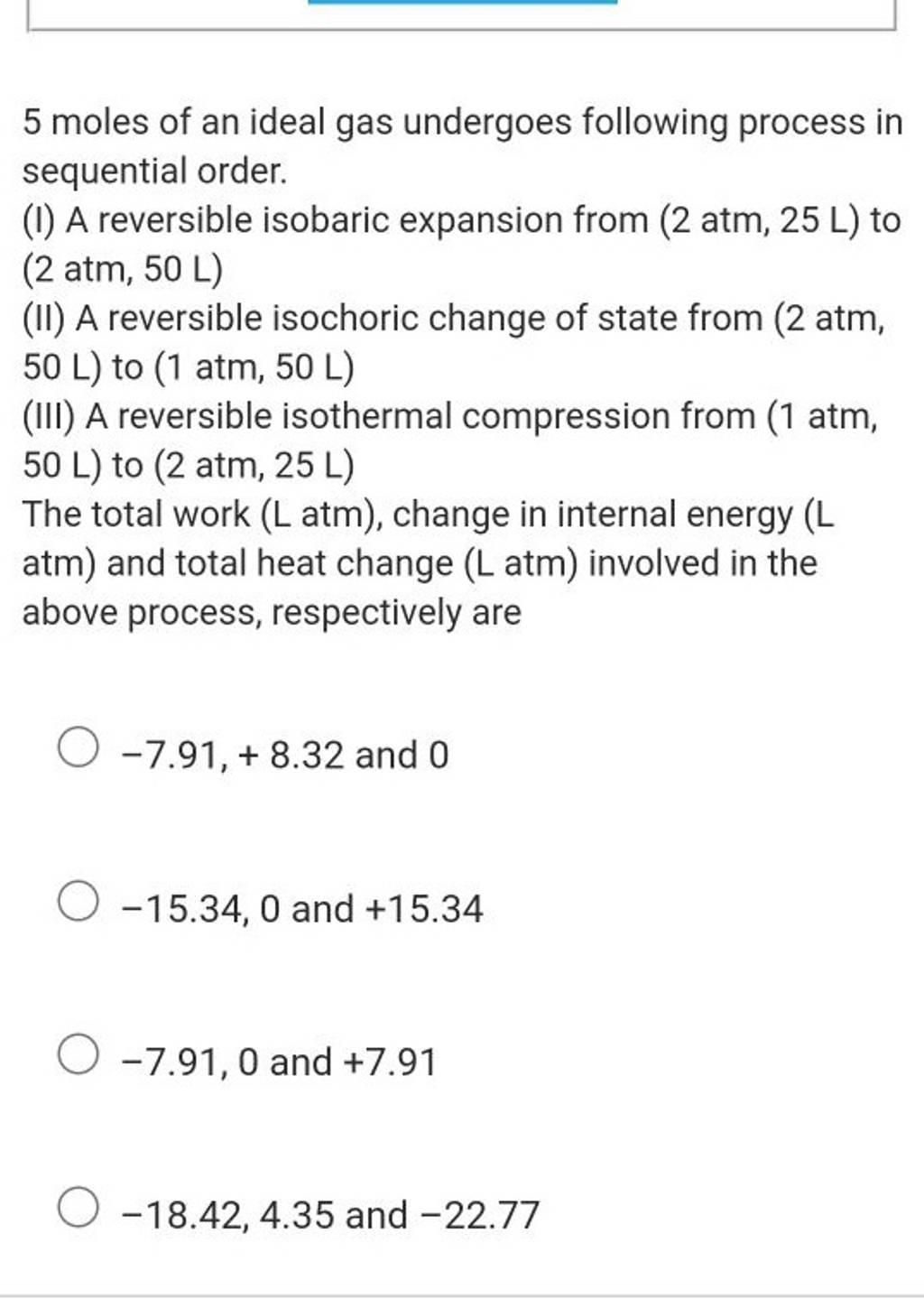 5 moles of an ideal gas undergoes following process in sequential order.

(I) A reversible isobaric expansion from (2 atm, 25 L) to (2 atm, 50 L)

(II) A reversible isochoric change of state from (2 atm, 50 L) to (1 atm, 50 L)

(III) A reversible isothermal compression from (1 atm, 50 L) to (2 atm, 25 L)

The total work (L atm), change in internal energy (L atm) and total heat change (L atm) involved in the above process, respectively are

−7.91, + 8.32 and 0

−15.34, 0 and +15.34

−7.91, 0 and +7.91

−18.42, 4.35 and −22.77